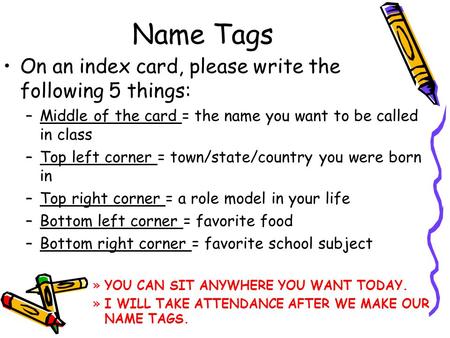 Name Tags

• On an index card, please write the following 5 things:

– Middle of the card = the name you want to be called in class

– Top left corner = town/state/country you were born in

– Top right corner = a role model in your life

– Bottom left corner = favorite food

– Bottom right corner = favorite school subject

» YOU CAN SIT ANYWHERE YOU WANT TODAY.

» I WILL TAKE ATTENDANCE AFTER WE MAKE OUR NAME TAGS.